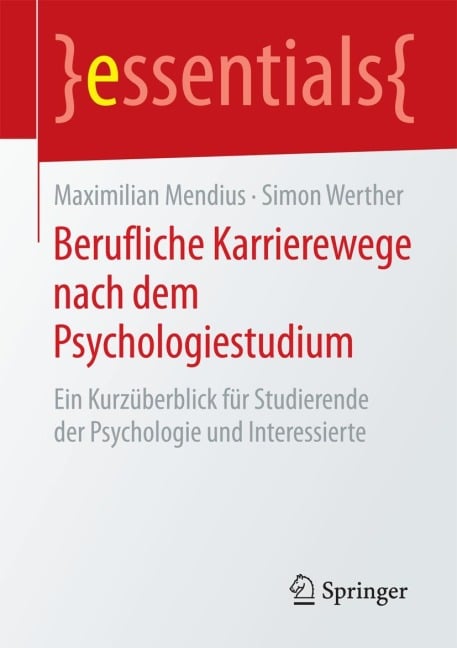 }essentials{

Maximilian Mendius · Simon Werther

Berufliche Karrierewege nach dem Psychologiestudium

Ein Kurzüberblick für Studierende der Psychologie und Interessierte

Springer